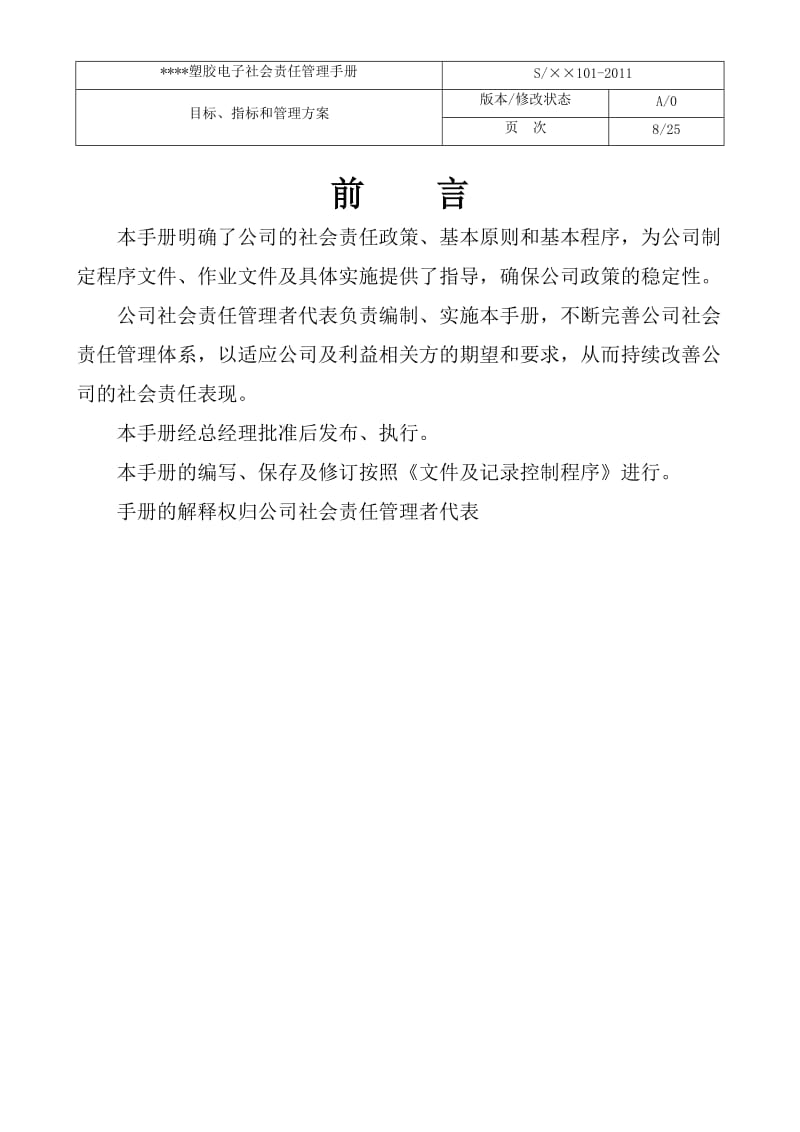 | ****塑胶电子社会责任管理手册 | S/××101-2011 | |
|---|---|---|
| 目标、指标和管理方案 | 版本/修改状态 | A/0 |
| | 页　次 | 8/25 |

前　言

本手册明确了公司的社会责任政策、基本原则和基本程序，为公司制定程序文件、作业文件及具体实施提供了指导，确保公司政策的稳定性。

公司社会责任管理者代表负责编制、实施本手册，不断完善公司社会责任管理体系，以适应公司及利益相关方的期望和要求，从而持续改善公司的社会责任表现。

本手册经总经理批准后发布、执行。

本手册的编写、保存及修订按照《文件及记录控制程序》进行。

手册的解释权归公司社会责任管理者代表